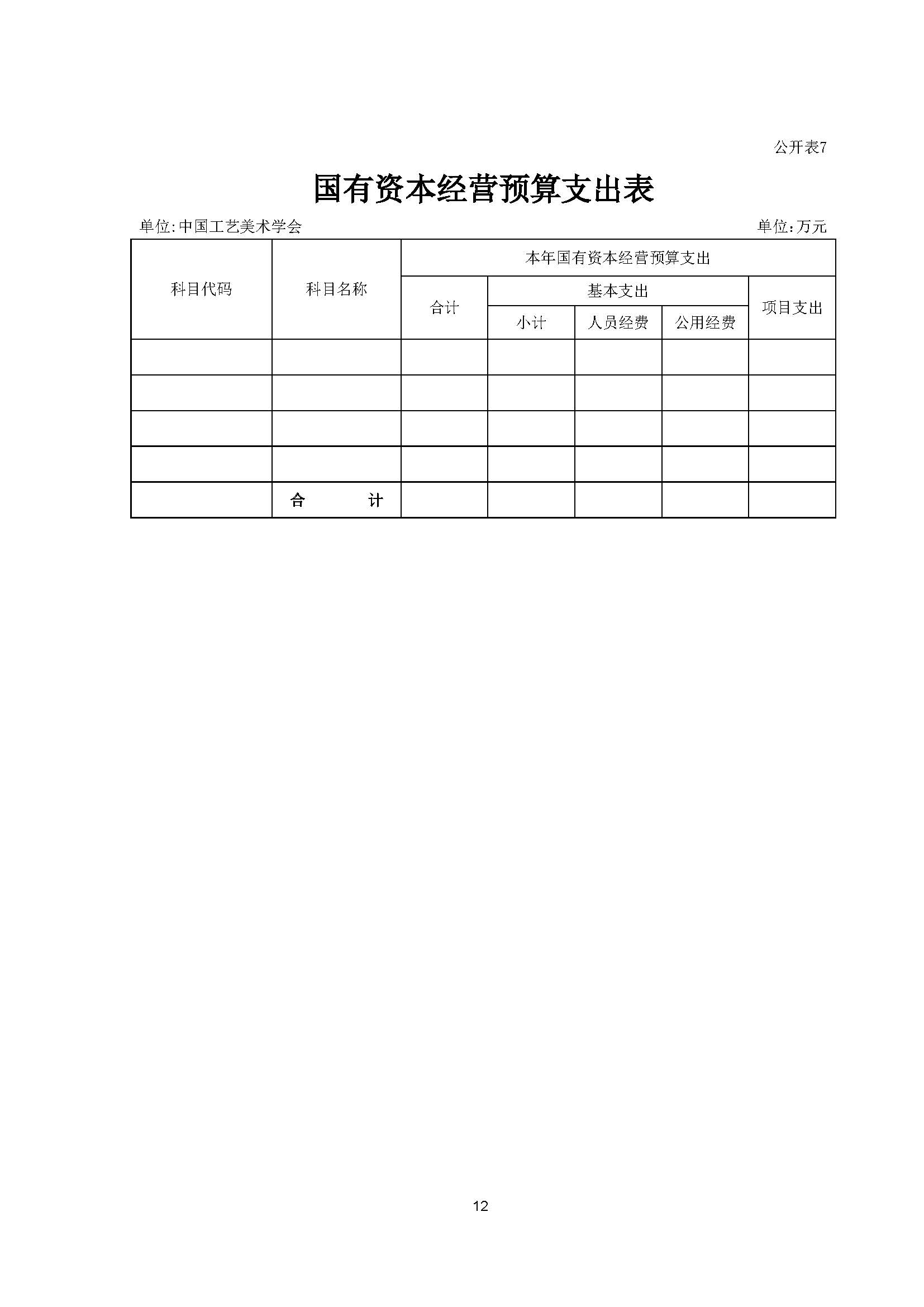 公开表7

国有资本经营预算支出表

单位:中国工艺美术学会

单位:万元

| 科目代码 | 科目名称 | 本年国有资本经营预算支出 | | | | |
|---|---|---|---|---|---|---|
| | | 合计 | 基本支出 | | | 项目支出 |
| | | | 小计 | 人员经费 | 公用经费 | |
| | | | | | | |
| | | | | | | |
| | | | | | | |
| | | | | | | |
| | 合　计 | | | | | |

12